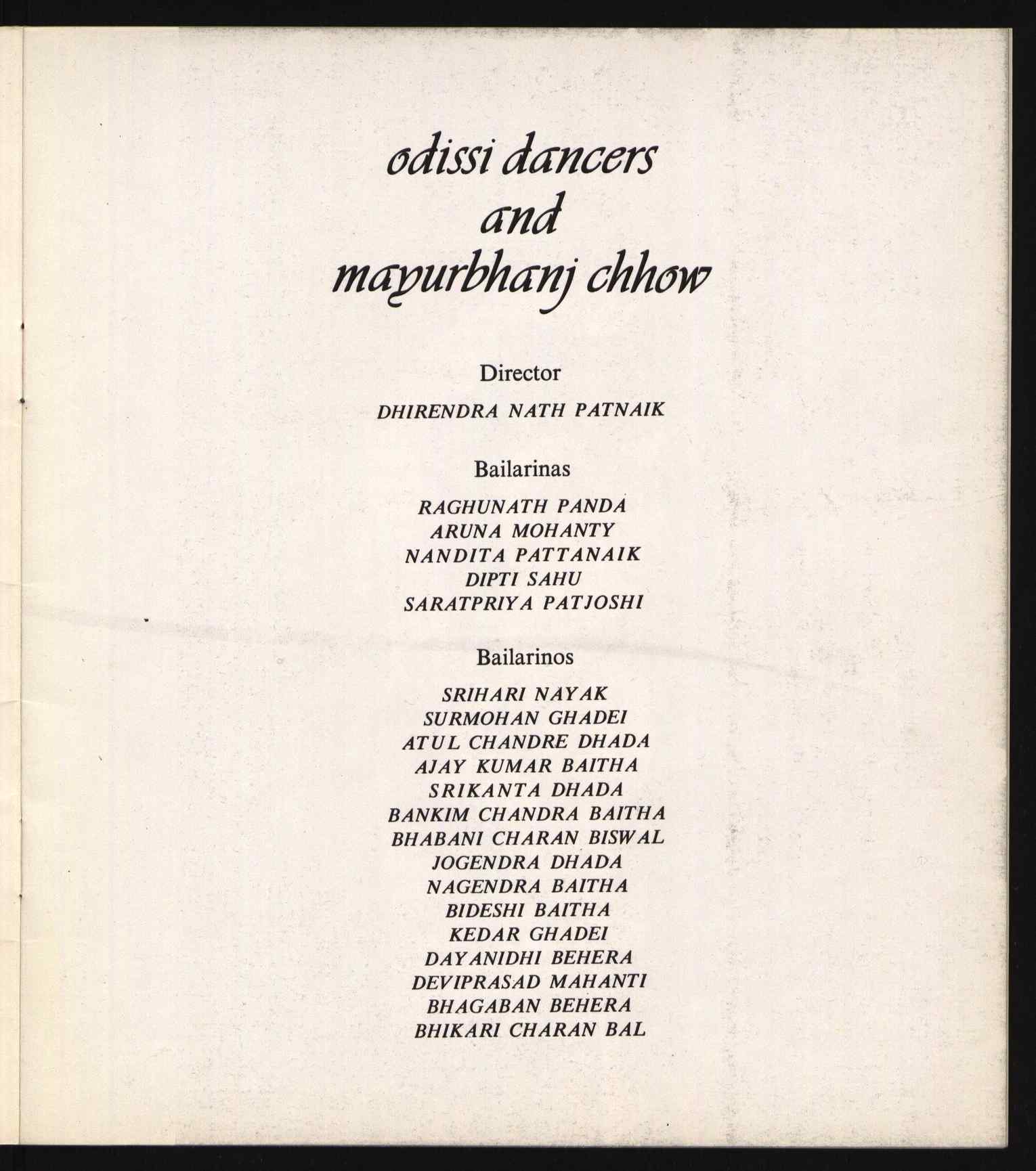 odissi dancers
and
mayurbhanj chhow

Director

DHIRENDRA NATH PATNAIK

Bailarinas

RAGHUNATH PANDA
ARUNA MOHANTY
NANDITA PATTANAIK
DIPTI SAHU
SARATPRIYA PATJOSHI

Bailarinos

SRIHARI NAYAK
SURMOHAN GHADEI
ATUL CHANDRE DHADA
AJAY KUMAR BAITHA
SRIKANTA DHADA
BANKIM CHANDRA BAITHA
BHABANI CHARAN BISWAL
JOGENDRA DHADA
NAGENDRA BAITHA
BIDESHI BAITHA
KEDAR GHADEI
DAYANIDHI BEHERA
DEVIPRASAD MAHANTI
BHAGABAN BEHERA
BHIKARI CHARAN BAL